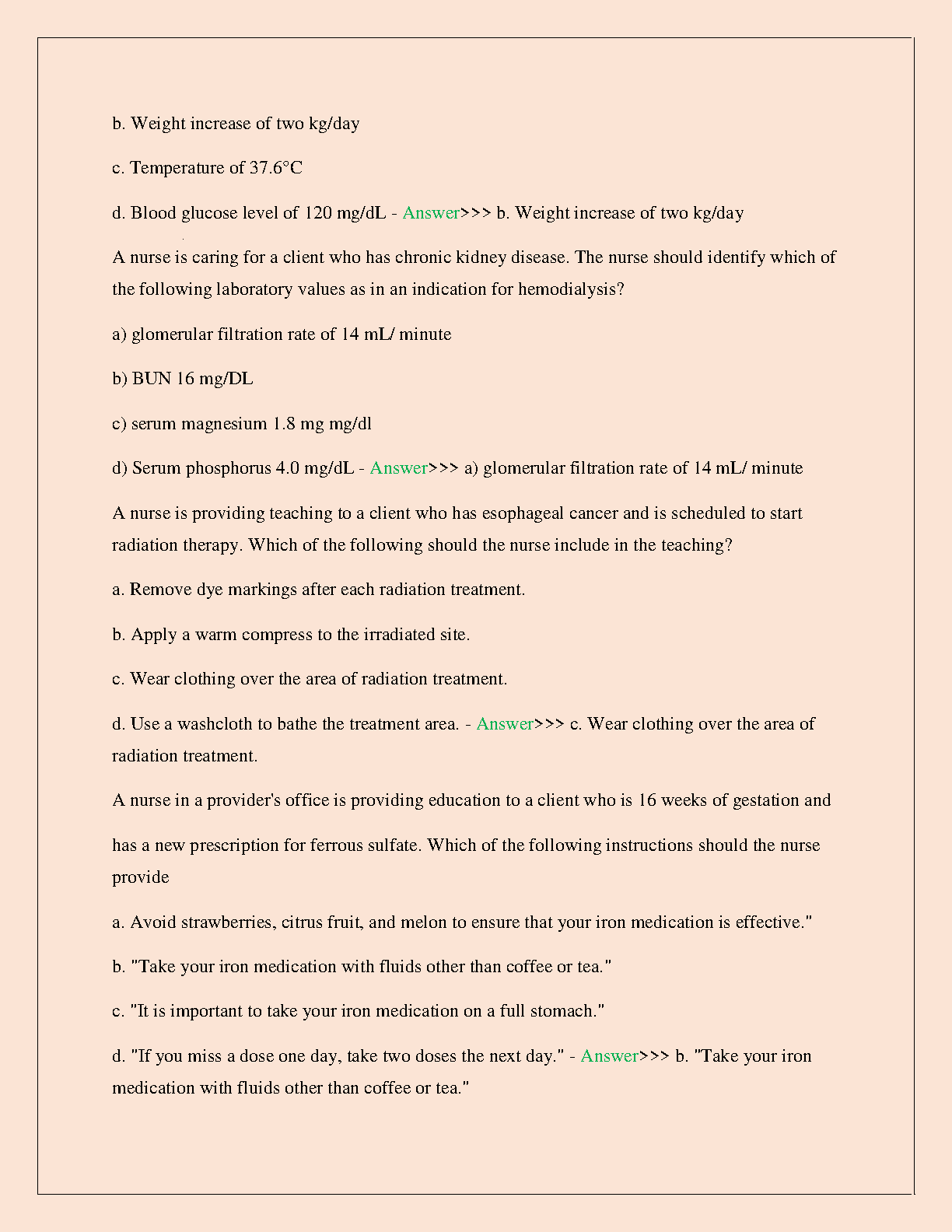 b. Weight increase of two kg/day

c. Temperature of 37.6°C

d. Blood glucose level of 120 mg/dL - Answer>>> b. Weight increase of two kg/day

A nurse is caring for a client who has chronic kidney disease. The nurse should identify which of the following laboratory values as in an indication for hemodialysis?

a) glomerular filtration rate of 14 mL/ minute

b) BUN 16 mg/DL

c) serum magnesium 1.8 mg mg/dl

d) Serum phosphorus 4.0 mg/dL - Answer>>> a) glomerular filtration rate of 14 mL/ minute

A nurse is providing teaching to a client who has esophageal cancer and is scheduled to start radiation therapy. Which of the following should the nurse include in the teaching?

a. Remove dye markings after each radiation treatment.

b. Apply a warm compress to the irradiated site.

c. Wear clothing over the area of radiation treatment.

d. Use a washcloth to bathe the treatment area. - Answer>>> c. Wear clothing over the area of radiation treatment.

A nurse in a provider's office is providing education to a client who is 16 weeks of gestation and has a new prescription for ferrous sulfate. Which of the following instructions should the nurse provide

a. Avoid strawberries, citrus fruit, and melon to ensure that your iron medication is effective."

b. "Take your iron medication with fluids other than coffee or tea."

c. "It is important to take your iron medication on a full stomach."

d. "If you miss a dose one day, take two doses the next day." - Answer>>> b. "Take your iron medication with fluids other than coffee or tea."